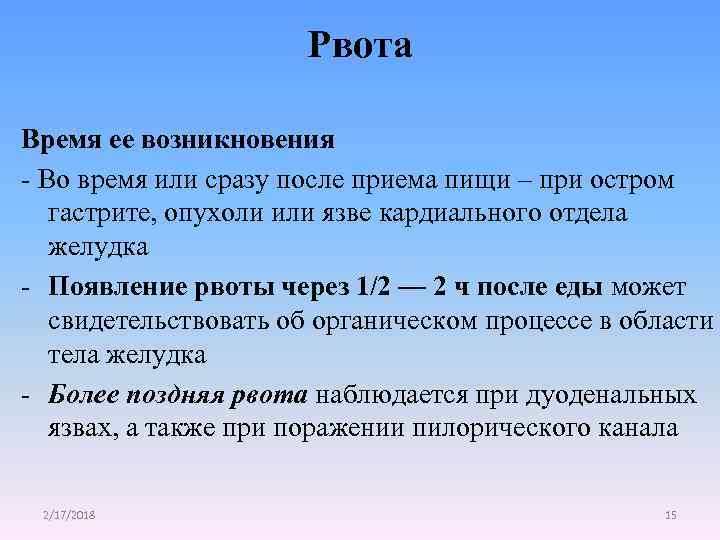 Рвота

Время ее возникновения

- Во время или сразу после приема пищи – при остром гастрите, опухоли или язве кардиального отдела желудка

- Появление рвоты через 1/2 — 2 ч после еды может свидетельствовать об органическом процессе в области тела желудка

- Более поздняя рвота наблюдается при дуоденальных язвах, а также при поражении пилорического канала

2/17/2018

15